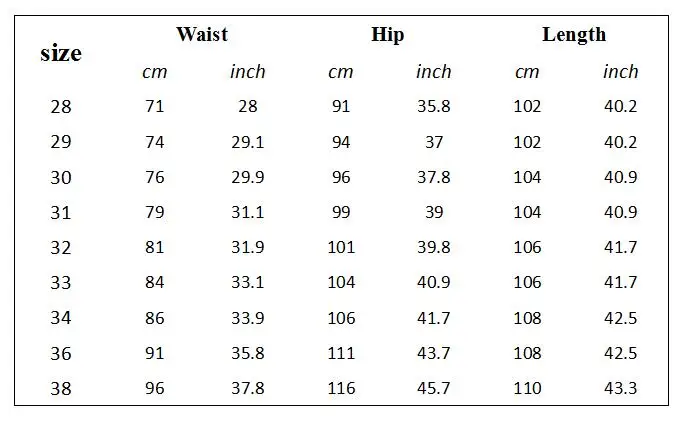 | size | Waist | | Hip | | Length | |
|---|---|---|---|---|---|---|
| | cm | inch | cm | inch | cm | inch |
| 28 | 71 | 28 | 91 | 35.8 | 102 | 40.2 |
| 29 | 74 | 29.1 | 94 | 37 | 102 | 40.2 |
| 30 | 76 | 29.9 | 96 | 37.8 | 104 | 40.9 |
| 31 | 79 | 31.1 | 99 | 39 | 104 | 40.9 |
| 32 | 81 | 31.9 | 101 | 39.8 | 106 | 41.7 |
| 33 | 84 | 33.1 | 104 | 40.9 | 106 | 41.7 |
| 34 | 86 | 33.9 | 106 | 41.7 | 108 | 42.5 |
| 36 | 91 | 35.8 | 111 | 43.7 | 108 | 42.5 |
| 38 | 96 | 37.8 | 116 | 45.7 | 110 | 43.3 |